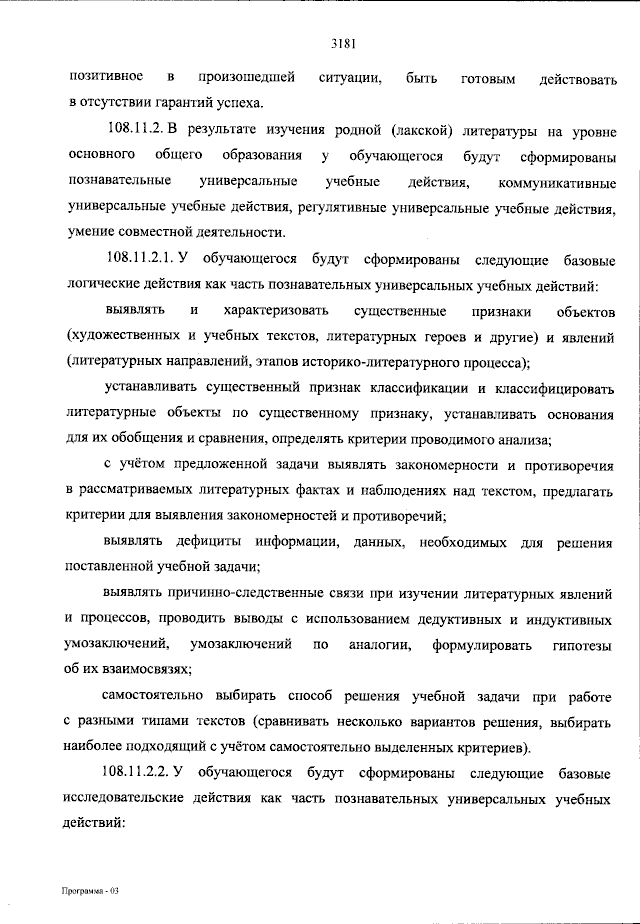 3181

позитивное в произошедшей ситуации, быть готовым действовать в отсутствии гарантий успеха.

108.11.2. В результате изучения родной (лакской) литературы на уровне основного общего образования у обучающегося будут сформированы познавательные универсальные учебные действия, коммуникативные универсальные учебные действия, регулятивные универсальные учебные действия, умение совместной деятельности.

108.11.2.1. У обучающегося будут сформированы следующие базовые логические действия как часть познавательных универсальных учебных действий:

выявлять и характеризовать существенные признаки объектов (художественных и учебных текстов, литературных героев и другие) и явлений (литературных направлений, этапов историко-литературного процесса);

устанавливать существенный признак классификации и классифицировать литературные объекты по существенному признаку, устанавливать основания для их обобщения и сравнения, определять критерии проводимого анализа;

с учётом предложенной задачи выявлять закономерности и противоречия в рассматриваемых литературных фактах и наблюдениях над текстом, предлагать критерии для выявления закономерностей и противоречий;

выявлять дефициты информации, данных, необходимых для решения поставленной учебной задачи;

выявлять причинно-следственные связи при изучении литературных явлений и процессов, проводить выводы с использованием дедуктивных и индуктивных умозаключений, умозаключений по аналогии, формулировать гипотезы об их взаимосвязях;

самостоятельно выбирать способ решения учебной задачи при работе с разными типами текстов (сравнивать несколько вариантов решения, выбирать наиболее подходящий с учётом самостоятельно выделенных критериев).

108.11.2.2. У обучающегося будут сформированы следующие базовые исследовательские действия как часть познавательных универсальных учебных действий:

Программа - 03